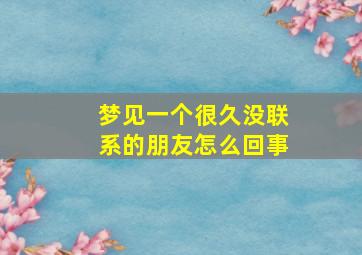 梦见一个很久没联系的朋友怎么回事